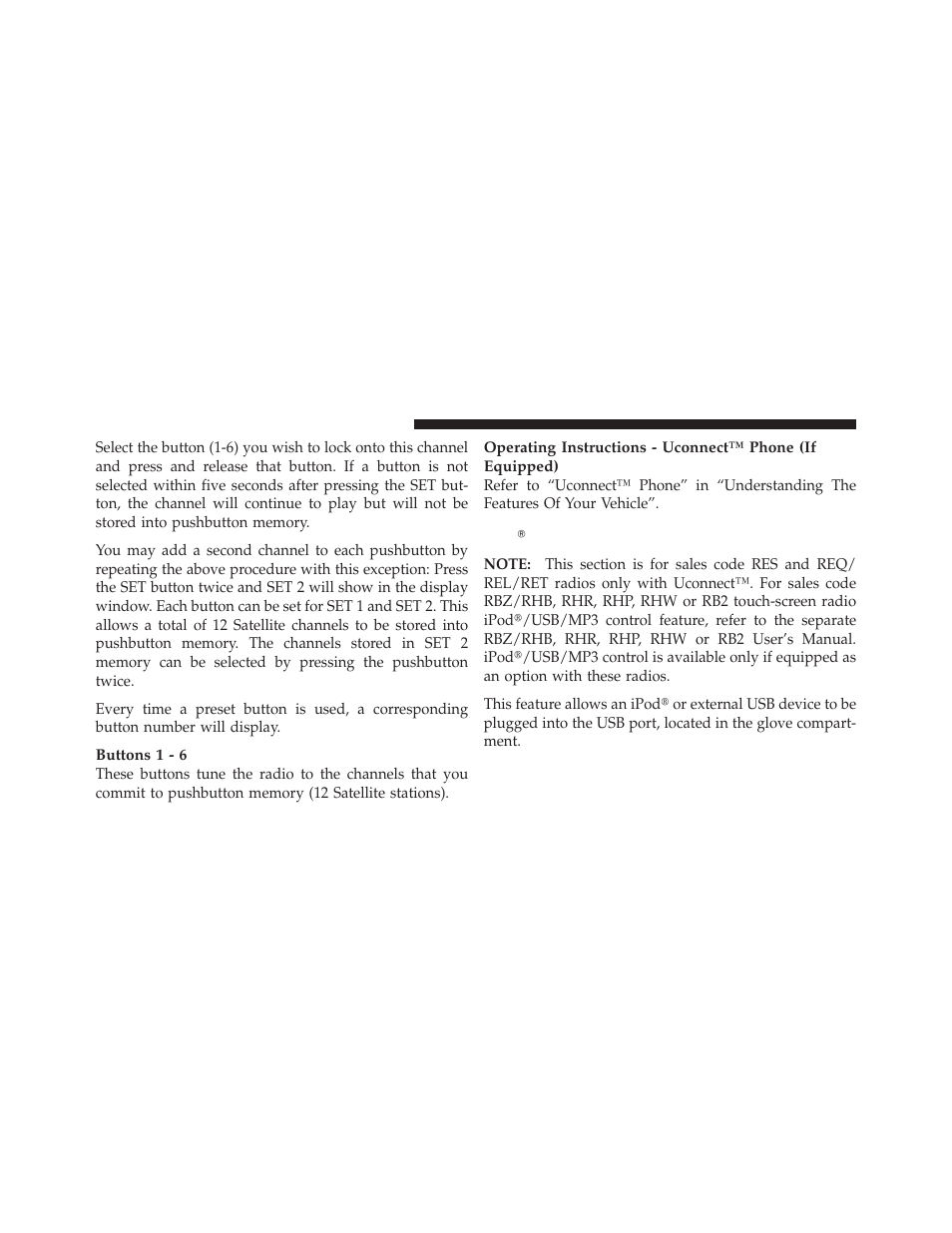 Select the button (1-6) you wish to lock onto this channel and press and release that button. If a button is not selected within five seconds after pressing the SET button, the channel will continue to play but will not be stored into pushbutton memory.

You may add a second channel to each pushbutton by repeating the above procedure with this exception: Press the SET button twice and SET 2 will show in the display window. Each button can be set for SET 1 and SET 2. This allows a total of 12 Satellite channels to be stored into pushbutton memory. The channels stored in SET 2 memory can be selected by pressing the pushbutton twice.

Every time a preset button is used, a corresponding button number will display.

Buttons 1 - 6
These buttons tune the radio to the channels that you commit to pushbutton memory (12 Satellite stations).

Operating Instructions - Uconnect™ Phone (If Equipped)
Refer to “Uconnect™ Phone” in “Understanding The Features Of Your Vehicle”.

®

NOTE: This section is for sales code RES and REQ/REL/RET radios only with Uconnect™. For sales code RBZ/RHB, RHR, RHP, RHW or RB2 touch-screen radio iPod®/USB/MP3 control feature, refer to the separate RBZ/RHB, RHR, RHP, RHW or RB2 User’s Manual. iPod®/USB/MP3 control is available only if equipped as an option with these radios.

This feature allows an iPod® or external USB device to be plugged into the USB port, located in the glove compartment.